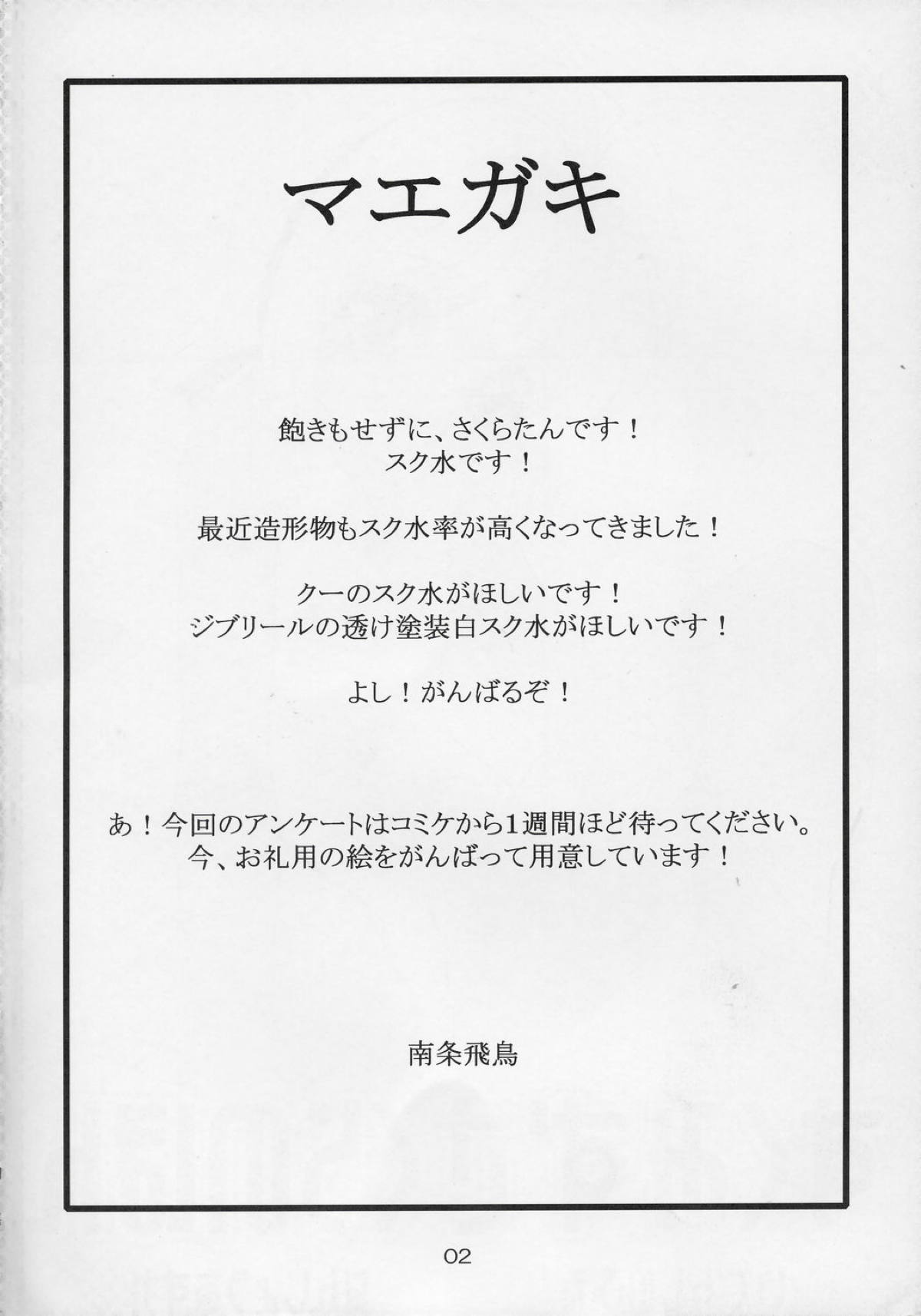 マエガキ

飽きもせずに、さくらたんです！
スク水です！

最近造形物もスク水率が高くなってきました！

クーのスク水がほしいです！
ジブリールの透け塗装白スク水がほしいです！

よし！がんばるぞ！

あ！今回のアンケートはコミケから1週間ほど待ってください。
今、お礼用の絵をがんばって用意しています！

南条飛鳥

02